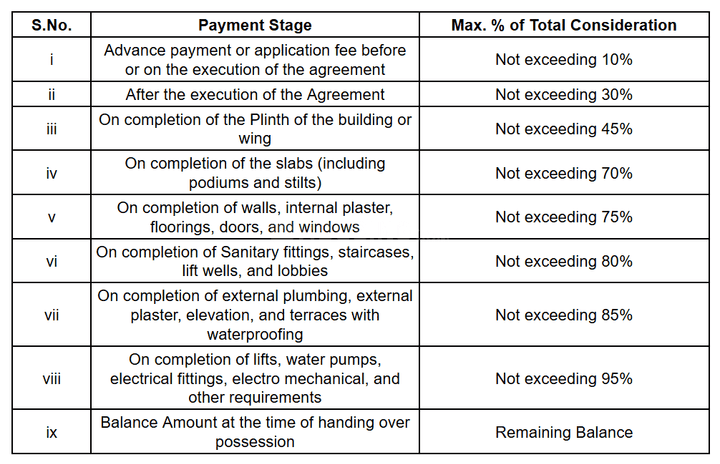 | S.No. | Payment Stage | Max. % of Total Consideration |
|---|---|---|
| i | Advance payment or application fee before or on the execution of the agreement | Not exceeding 10% |
| ii | After the execution of the Agreement | Not exceeding 30% |
| iii | On completion of the Plinth of the building or wing | Not exceeding 45% |
| iv | On completion of the slabs (including podiums and stilts) | Not exceeding 70% |
| v | On completion of walls, internal plaster, floorings, doors, and windows | Not exceeding 75% |
| vi | On completion of Sanitary fittings, staircases, lift wells, and lobbies | Not exceeding 80% |
| vii | On completion of external plumbing, external plaster, elevation, and terraces with waterproofing | Not exceeding 85% |
| viii | On completion of lifts, water pumps, electrical fittings, electro mechanical, and other requirements | Not exceeding 95% |
| ix | Balance Amount at the time of handing over possession | Remaining Balance |